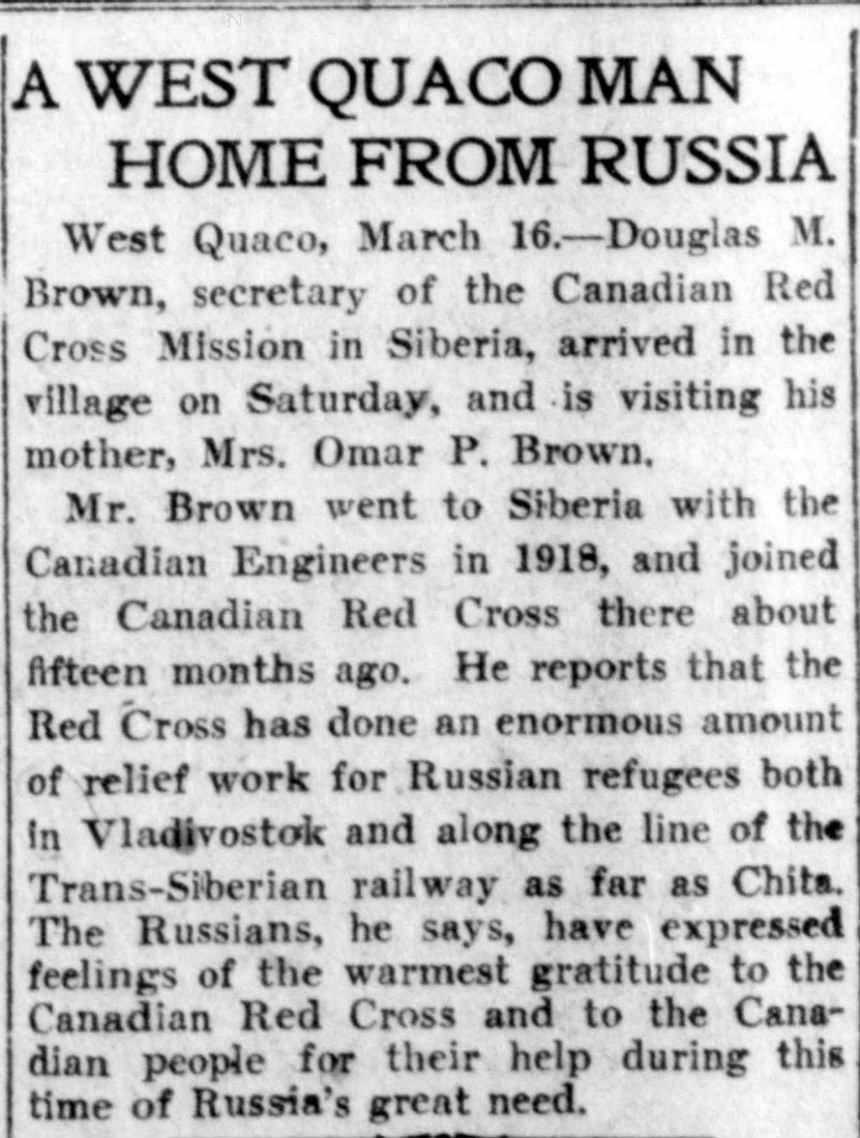 A WEST QUACO MAN HOME FROM RUSSIA

West Quaco, March 16.—Douglas M. Brown, secretary of the Canadian Red Cross Mission in Siberia, arrived in the village on Saturday, and is visiting his mother, Mrs. Omar P. Brown.

Mr. Brown went to Siberia with the Canadian Engineers in 1918, and joined the Canadian Red Cross there about fifteen months ago. He reports that the Red Cross has done an enormous amount of relief work for Russian refugees both in Vladivostok and along the line of the Trans-Siberian railway as far as Chita. The Russians, he says, have expressed feelings of the warmest gratitude to the Canadian Red Cross and to the Canadian people for their help during this time of Russia's great need.